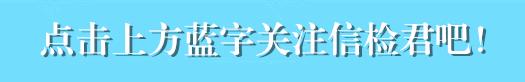 点击上方蓝字关注信检君吧！